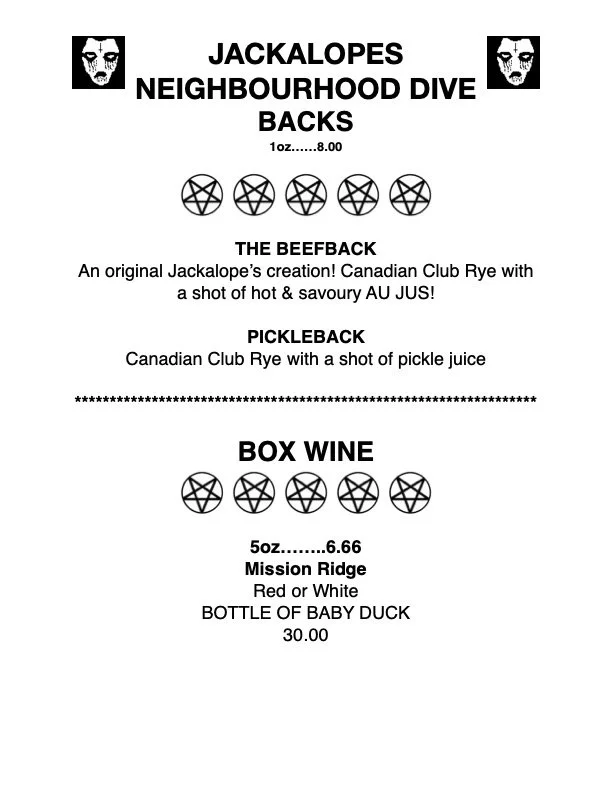 JACKALOPES
NEIGHBOURHOOD DIVE
BACKS
1oz……8.00

THE BEEFBACK
An original Jackalope's creation! Canadian Club Rye with a shot of hot & savoury AU JUS!

PICKLEBACK
Canadian Club Rye with a shot of pickle juice

*********************************************************************

BOX WINE

5oz……..6.66
Mission Ridge
Red or White
BOTTLE OF BABY DUCK
30.00